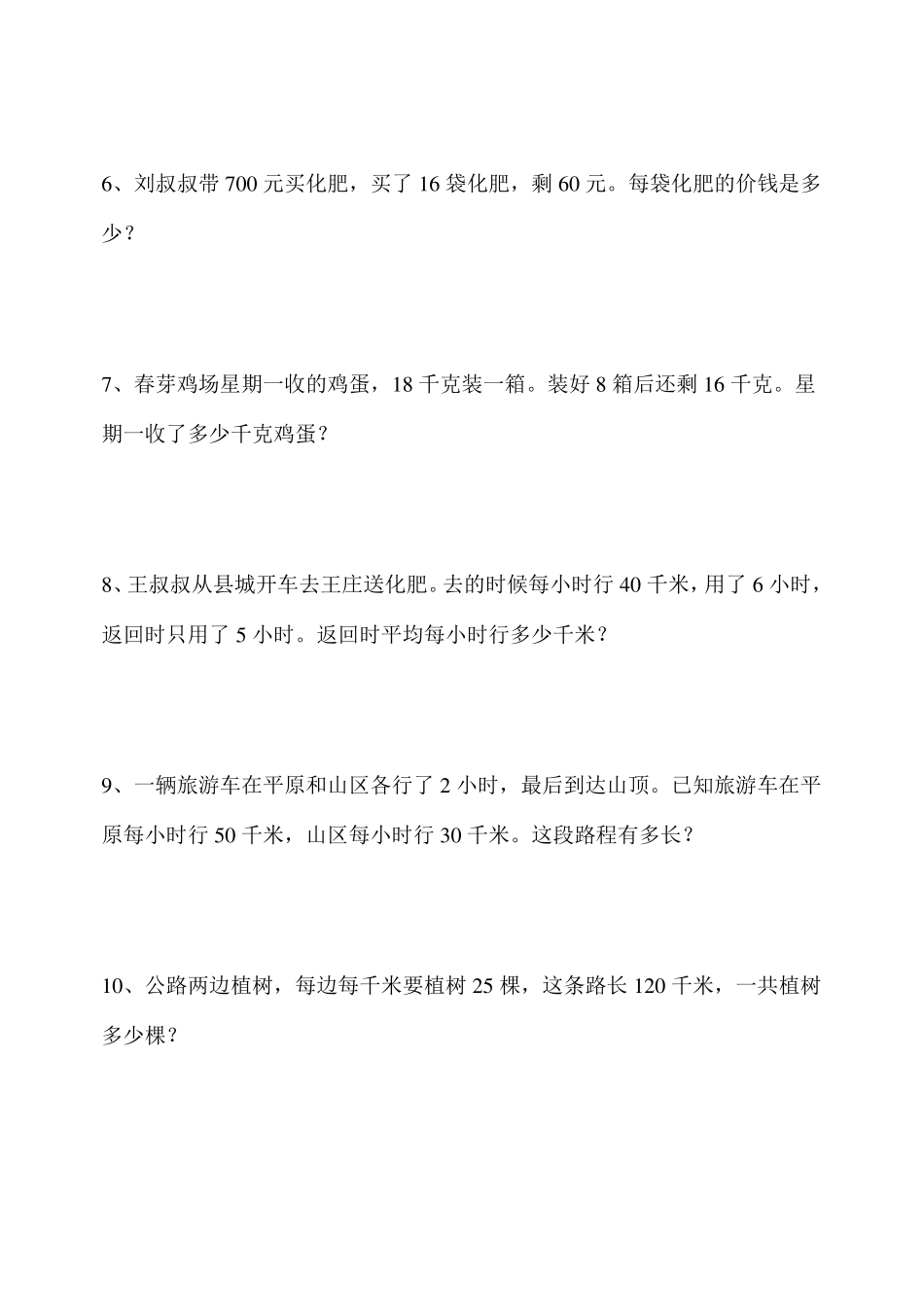 6、刘叔叔带 700 元买化肥，买了 16 袋化肥，剩 60 元。每袋化肥的价钱是多少？

7、春芽鸡场星期一收的鸡蛋，18 千克装一箱。装好 8 箱后还剩 16 千克。星期一收了多少千克鸡蛋？

8、王叔叔从县城开车去王庄送化肥。去的时候每小时行 40 千米，用了 6 小时，返回时只用了 5 小时。返回时平均每小时行多少千米？

9、一辆旅游车在平原和山区各行了 2 小时，最后到达山顶。已知旅游车在平原每小时行 50 千米，山区每小时行 30 千米。这段路程有多长？

10、公路两边植树，每边每千米要植树 25 棵，这条路长 120 千米，一共植树多少棵？